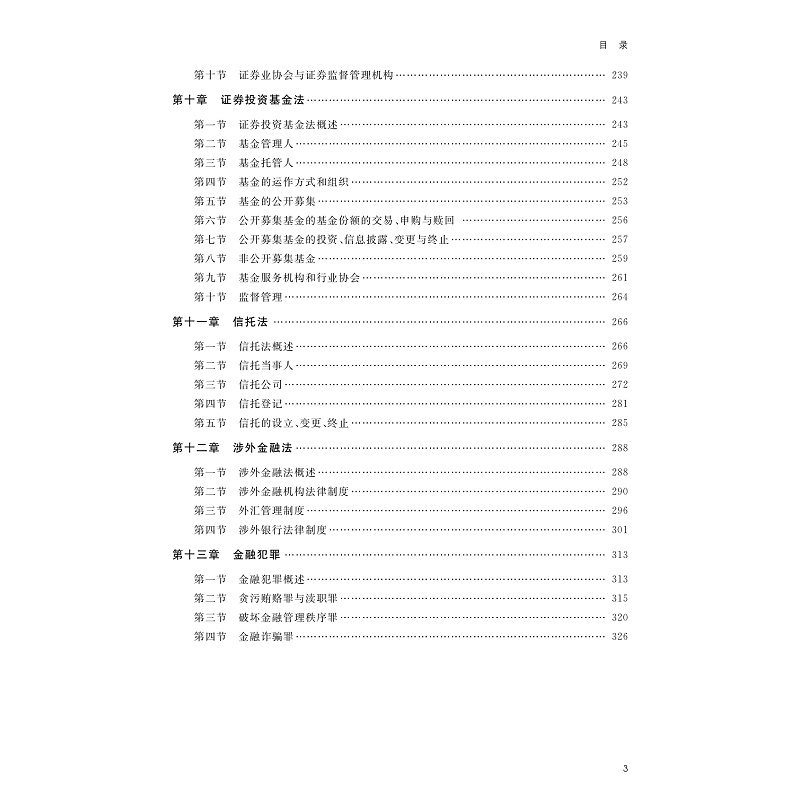 目 录

第十节 证券业协会与证券监督管理机构 239

第十章 证券投资基金法 243

第一节 证券投资基金法概述 243

第二节 基金管理人 245

第三节 基金托管人 248

第四节 基金的运作方式和组织 252

第五节 基金的公开募集 253

第六节 公开募集基金的基金份额的交易、申购与赎回 256

第七节 公开募集基金的投资、信息披露、变更与终止 257

第八节 非公开募集基金 259

第九节 基金服务机构和行业协会 261

第十节 监督管理 264

第十一章 信托法 266

第一节 信托法概述 266

第二节 信托当事人 269

第三节 信托公司 272

第四节 信托登记 281

第五节 信托的设立、变更、终止 285

第十二章 涉外金融法 288

第一节 涉外金融法概述 288

第二节 涉外金融机构法律制度 290

第三节 外汇管理制度 296

第四节 涉外银行法律制度 301

第十三章 金融犯罪 313

第一节 金融犯罪概述 313

第二节 贪污贿赂罪与渎职罪 315

第三节 破坏金融管理秩序罪 320

第四节 金融诈骗罪 326

3